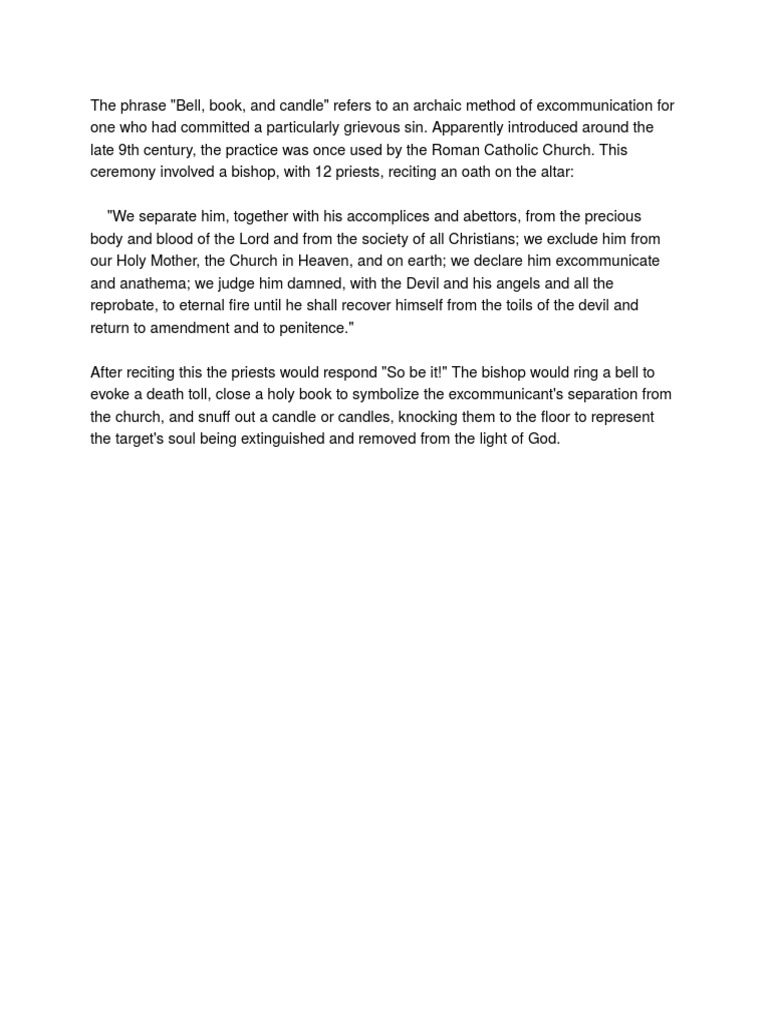 The phrase "Bell, book, and candle" refers to an archaic method of excommunication for one who had committed a particularly grievous sin. Apparently introduced around the late 9th century, the practice was once used by the Roman Catholic Church. This ceremony involved a bishop, with 12 priests, reciting an oath on the altar:

"We separate him, together with his accomplices and abettors, from the precious body and blood of the Lord and from the society of all Christians; we exclude him from our Holy Mother, the Church in Heaven, and on earth; we declare him excommunicate and anathema; we judge him damned, with the Devil and his angels and all the reprobate, to eternal fire until he shall recover himself from the toils of the devil and return to amendment and to penitence."

After reciting this the priests would respond "So be it!" The bishop would ring a bell to evoke a death toll, close a holy book to symbolize the excommunicant's separation from the church, and snuff out a candle or candles, knocking them to the floor to represent the target's soul being extinguished and removed from the light of God.